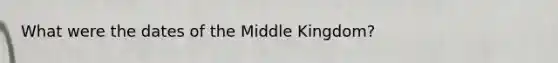 What were the dates of the Middle Kingdom?